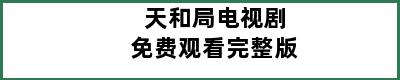 天和局电视剧
免费观看完整版